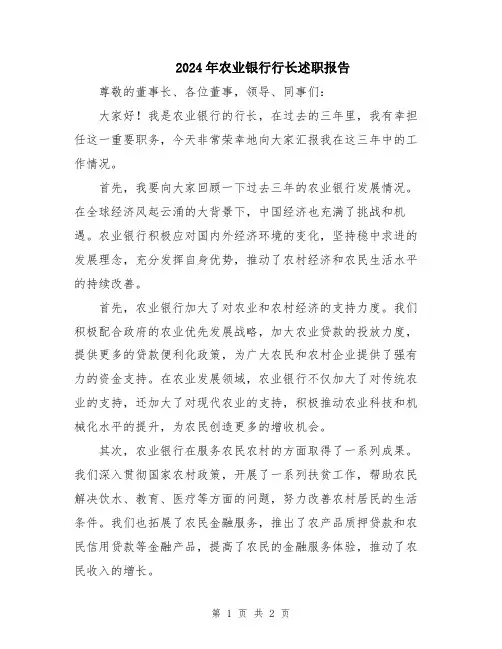 2024年农业银行行长述职报告

尊敬的董事长、各位董事，领导、同事们：

大家好！我是农业银行的行长，在过去的三年里，我有幸担任这一重要职务，今天非常荣幸地向大家汇报我在这三年中的工作情况。

首先，我要向大家回顾一下过去三年的农业银行发展情况。在全球经济风起云涌的大背景下，中国经济也充满了挑战和机遇。农业银行积极应对国内外经济环境的变化，坚持稳中求进的发展理念，充分发挥自身优势，推动了农村经济和农民生活水平的持续改善。

首先，农业银行加大了对农业和农村经济的支持力度。我们积极配合政府的农业优先发展战略，加大农业贷款的投放力度，提供更多的贷款便利化政策，为广大农民和农村企业提供了强有力的资金支持。在农业发展领域，农业银行不仅加大了对传统农业的支持，还加大了对现代农业的支持，积极推动农业科技和机械化水平的提升，为农民创造更多的增收机会。

其次，农业银行在服务农民农村的方面取得了一系列成果。我们深入贯彻国家农村政策，开展了一系列扶贫工作，帮助农民解决饮水、教育、医疗等方面的问题，努力改善农村居民的生活条件。我们也拓展了农民金融服务，推出了农产品质押贷款和农民信用贷款等金融产品，提高了农民的金融服务体验，推动了农民收入的增长。

第 1 页 共 2 页